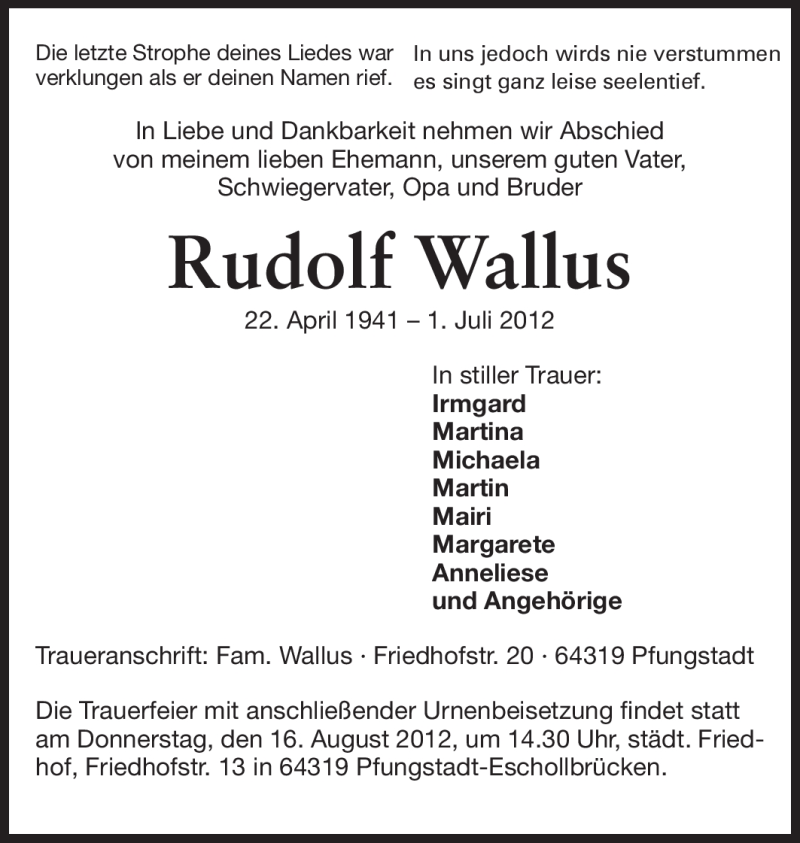 Die letzte Strophe deines Liedes war verklungen als er deinen Namen rief.

In uns jedoch wirds nie verstummen es singt ganz leise seelentief.

In Liebe und Dankbarkeit nehmen wir Abschied von meinem lieben Ehemann, unserem guten Vater, Schwiegervater, Opa und Bruder

Rudolf Wallus

22. April 1941 – 1. Juli 2012

In stiller Trauer:
Irmgard
Martina
Michaela
Martin
Mairi
Margarete
Anneliese
und Angehörige

Traueranschrift: Fam. Wallus · Friedhofstr. 20 · 64319 Pfungstadt

Die Trauerfeier mit anschließender Urnenbeisetzung findet statt am Donnerstag, den 16. August 2012, um 14.30 Uhr, städt. Friedhof, Friedhofstr. 13 in 64319 Pfungstadt-Eschollbrücken.